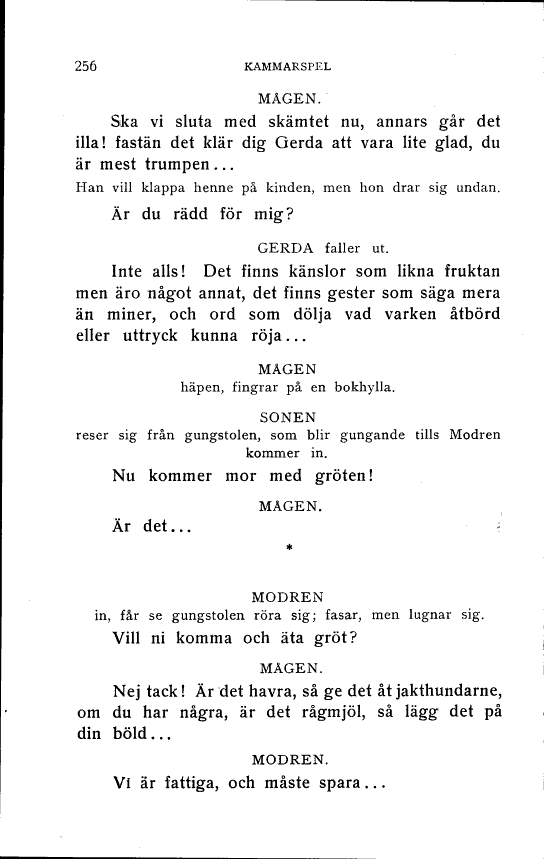 256 KAMMARSPEL

MÅGEN.

Ska vi sluta med skämtet nu, annars går det illa! fastän det klär dig Gerda att vara lite glad, du är mest trumpen...

Han vill klappa henne på kinden, men hon drar sig undan.

Är du rädd för mig?

GERDA faller ut.

Inte alls! Det finns känslor som likna fruktan men äro något annat, det finns gester som säga mera än miner, och ord som dölja vad varken åtbörd eller uttryck kunna röja...

MÅGEN

häpen, fingrar på en bokhylla.

SONEN

reser sig från gungstolen, som blir gungande tills Modren kommer in.

Nu kommer mor med gröten!

MÅGEN.

Är det...

*

MODREN

in, får se gungstolen röra sig; fasar, men lugnar sig.

Vill ni komma och äta gröt?

MÅGEN.

Nej tack! Är det havra, så ge det åt jakthundarne, om du har några, är det rågmjöl, så lägg det på din böld...

MODREN.

Vi är fattiga, och måste spara...